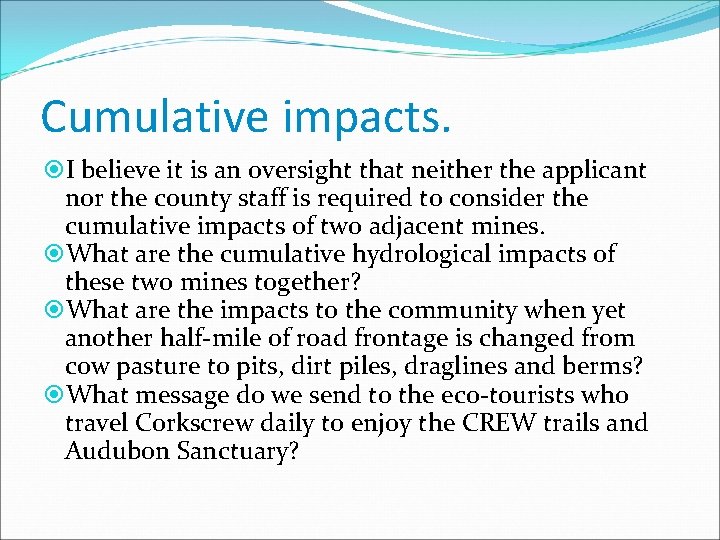 Cumulative impacts.

I believe it is an oversight that neither the applicant nor the county staff is required to consider the cumulative impacts of two adjacent mines.

What are the cumulative hydrological impacts of these two mines together?

What are the impacts to the community when yet another half-mile of road frontage is changed from cow pasture to pits, dirt piles, draglines and berms?

What message do we send to the eco-tourists who travel Corkscrew daily to enjoy the CREW trails and Audubon Sanctuary?